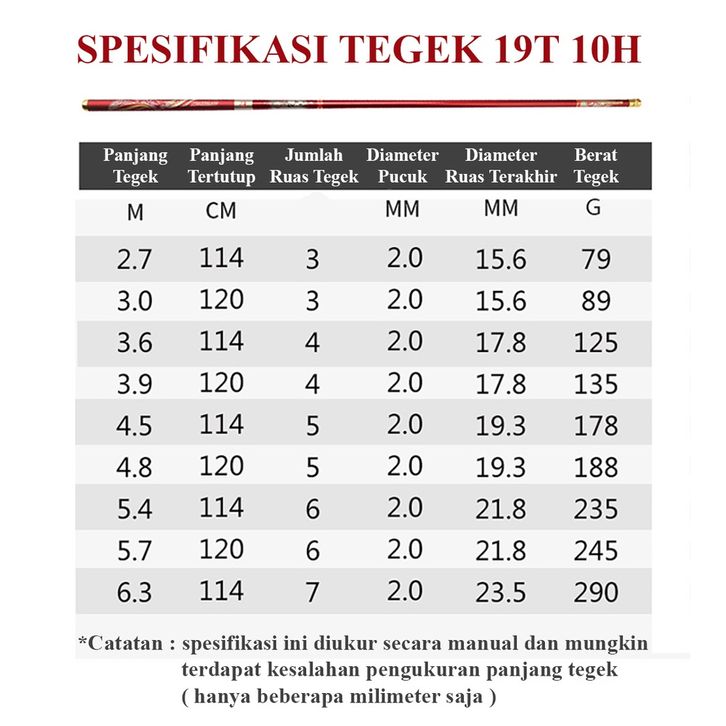 SPESIFIKASI TEGEK 19T 10H

| Panjang Tegek | Panjang Tertutup | Jumlah Ruas Tegek | Diameter Pucuk | Diameter Ruas Terakhir | Berat Tegek |
|---|---|---|---|---|---|
| M | CM | | MM | MM | G |
| 2.7 | 114 | 3 | 2.0 | 15.6 | 79 |
| 3.0 | 120 | 3 | 2.0 | 15.6 | 89 |
| 3.6 | 114 | 4 | 2.0 | 17.8 | 125 |
| 3.9 | 120 | 4 | 2.0 | 17.8 | 135 |
| 4.5 | 114 | 5 | 2.0 | 19.3 | 178 |
| 4.8 | 120 | 5 | 2.0 | 19.3 | 188 |
| 5.4 | 114 | 6 | 2.0 | 21.8 | 235 |
| 5.7 | 120 | 6 | 2.0 | 21.8 | 245 |
| 6.3 | 114 | 7 | 2.0 | 23.5 | 290 |

*Catatan : spesifikasi ini diukur secara manual dan mungkin terdapat kesalahan pengukuran panjang tegek ( hanya beberapa milimeter saja )